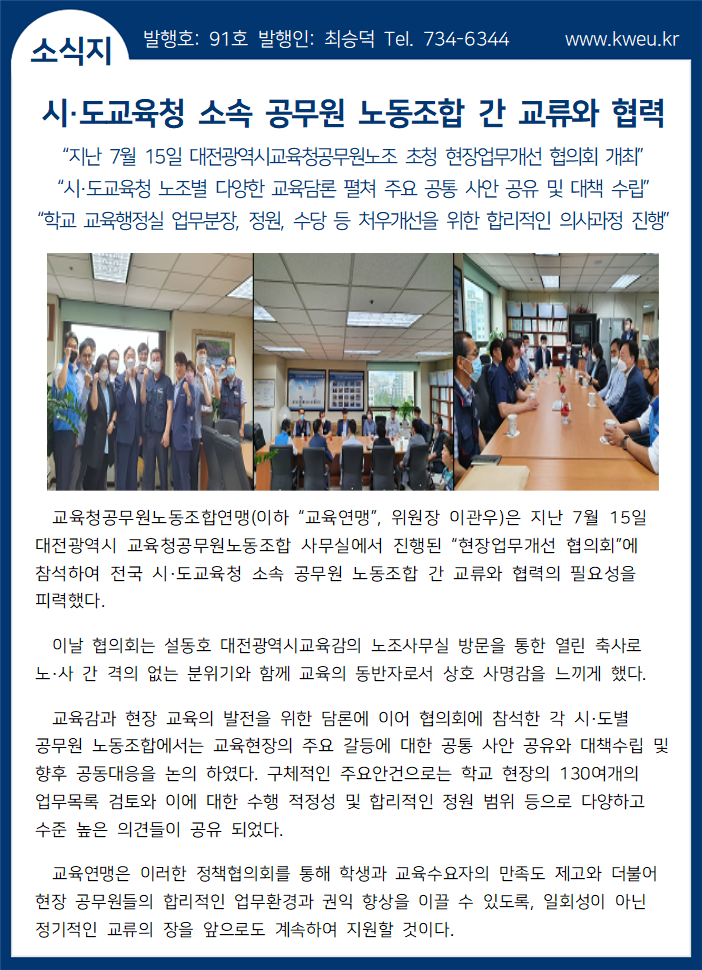 소식지 발행호: 91호 발행인: 최승덕 Tel. 734-6344 www.kweu.kr

시·도교육청 소속 공무원 노동조합 간 교류와 협력

"지난 7월 15일 대전광역시교육청공무원노조 초청 현장업무개선 협의회 개최"

"시·도교육청 노조별 다양한 교육담론 펼쳐 주요 공통 사안 공유 및 대책 수립"

"학교 교육행정실 업무분장, 정원, 수당 등 처우개선을 위한 합리적인 의사과정 진행"

교육청공무원노동조합연맹(이하 "교육연맹", 위원장 이관우)은 지난 7월 15일 대전광역시 교육청공무원노동조합 사무실에서 진행된 "현장업무개선 협의회"에 참석하여 전국 시·도교육청 소속 공무원 노동조합 간 교류와 협력의 필요성을 피력했다.

이날 협의회는 설동호 대전광역시교육감의 노조사무실 방문을 통한 열린 축사로 노·사 간 격의 없는 분위기와 함께 교육의 동반자로서 상호 사명감을 느끼게 했다.

교육감과 현장 교육의 발전을 위한 담론에 이어 협의회에 참석한 각 시·도별 공무원 노동조합에서는 교육현장의 주요 갈등에 대한 공통 사안 공유와 대책수립 및 향후 공동대응을 논의 하였다. 구체적인 주요안건으로는 학교 현장의 130여개의 업무목록 검토와 이에 대한 수행 적정성 및 합리적인 정원 범위 등으로 다양하고 수준 높은 의견들이 공유 되었다.

교육연맹은 이러한 정책협의회를 통해 학생과 교육수요자의 만족도 제고와 더불어 현장 공무원들의 합리적인 업무환경과 권익 향상을 이끌 수 있도록, 일회성이 아닌 정기적인 교류의 장을 앞으로도 계속하여 지원할 것이다.